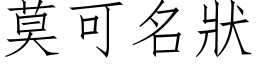 莫可名狀